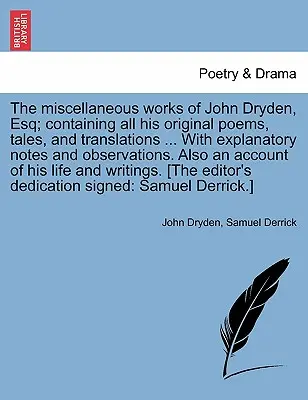 BRITISH LIBRARY

Poetry & Drama

The miscellaneous works of John Dryden, Esq; containing all his original poems, tales, and translations ... With explanatory notes and observations. Also an account of his life and writings. [The editor's dedication signed: Samuel Derrick.]

John Dryden, Samuel Derrick